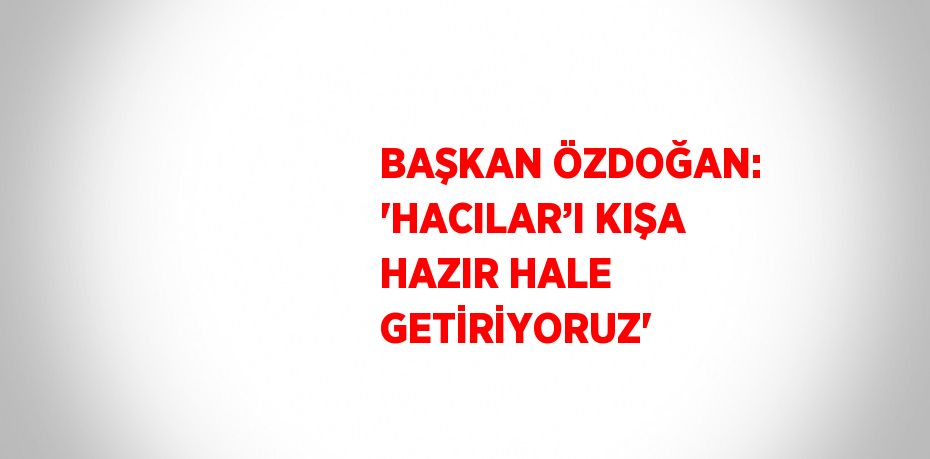 BAŞKAN ÖZDOĞAN: 'HACILAR'I KIŞA HAZIR HALE GETİRİYORUZ'